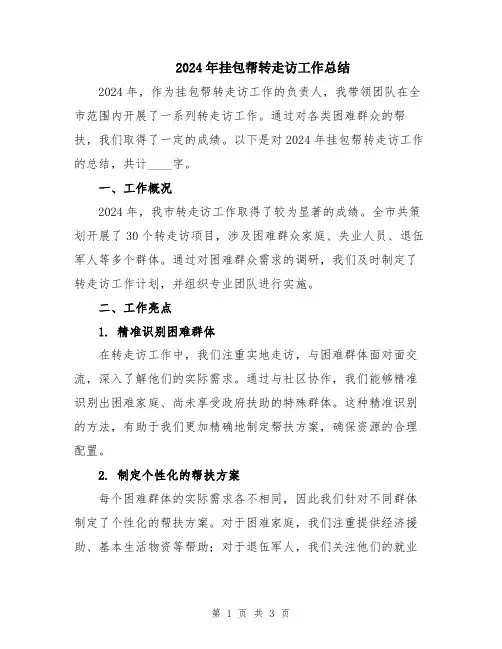 2024年挂包帮转走访工作总结

2024年，作为挂包帮转走访工作的负责人，我带领团队在全市范围内开展了一系列转走访工作。通过对各类困难群众的帮扶，我们取得了一定的成绩。以下是对2024年挂包帮转走访工作的总结，共计____字。

一、工作概况

2024年，我市转走访工作取得了较为显著的成绩。全市共策划开展了30个转走访项目，涉及困难群众家庭、失业人员、退伍军人等多个群体。通过对困难群众需求的调研，我们及时制定了转走访工作计划，并组织专业团队进行实施。

二、工作亮点

1. 精准识别困难群体

在转走访工作中，我们注重实地走访，与困难群体面对面交流，深入了解他们的实际需求。通过与社区协作，我们能够精准识别出困难家庭、尚未享受政府扶助的特殊群体。这种精准识别的方法，有助于我们更加精确地制定帮扶方案，确保资源的合理配置。

2. 制定个性化的帮扶方案

每个困难群体的实际需求各不相同，因此我们针对不同群体制定了个性化的帮扶方案。对于困难家庭，我们注重提供经济援助、基本生活物资等帮助；对于退伍军人，我们关注他们的就业

第 1 页 共 3 页